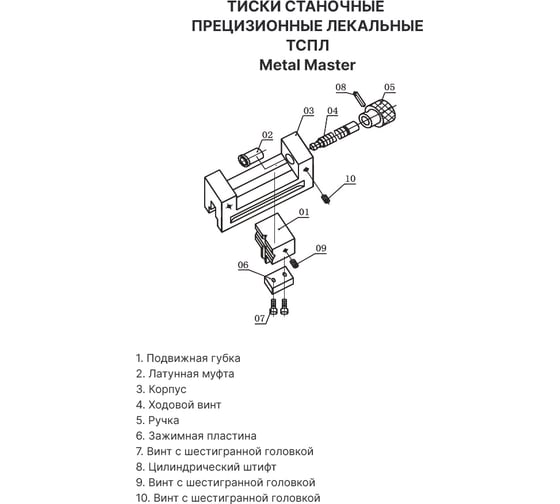 ТИСКИ СТАНОЧНЫЕ ПРЕЦИЗИОННЫЕ ЛЕКАЛЬНЫЕ ТСПЛ
Metal Master

08
05
03
04
02
10
01
09
06
07

1. Подвижная губка
2. Латунная муфта
3. Корпус
4. Ходовой винт
5. Ручка
6. Зажимная пластина
7. Винт с шестигранной головкой
8. Цилиндрический штифт
9. Винт с шестигранной головкой
10. Винт с шестигранной головкой